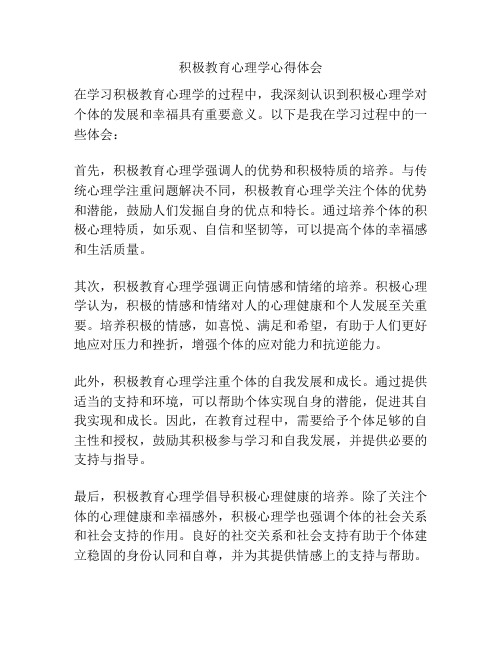 积极教育心理学心得体会

在学习积极教育心理学的过程中，我深刻认识到积极心理学对个体的发展和幸福具有重要意义。以下是我在学习过程中的一些体会：

首先，积极教育心理学强调人的优势和积极特质的培养。与传统心理学注重问题解决不同，积极教育心理学关注个体的优势和潜能，鼓励人们发掘自身的优点和特长。通过培养个体的积极心理特质，如乐观、自信和坚韧等，可以提高个体的幸福感和生活质量。

其次，积极教育心理学强调正向情感和情绪的培养。积极心理学认为，积极的情感和情绪对人的心理健康和个人发展至关重要。培养积极的情感，如喜悦、满足和希望，有助于人们更好地应对压力和挫折，增强个体的应对能力和抗逆能力。

此外，积极教育心理学注重个体的自我发展和成长。通过提供适当的支持和环境，可以帮助个体实现自身的潜能，促进其自我实现和成长。因此，在教育过程中，需要给予个体足够的自主性和授权，鼓励其积极参与学习和自我发展，并提供必要的支持与指导。

最后，积极教育心理学倡导积极心理健康的培养。除了关注个体的心理健康和幸福感外，积极心理学也强调个体的社会关系和社会支持的作用。良好的社交关系和社会支持有助于个体建立稳固的身份认同和自尊，并为其提供情感上的支持与帮助。